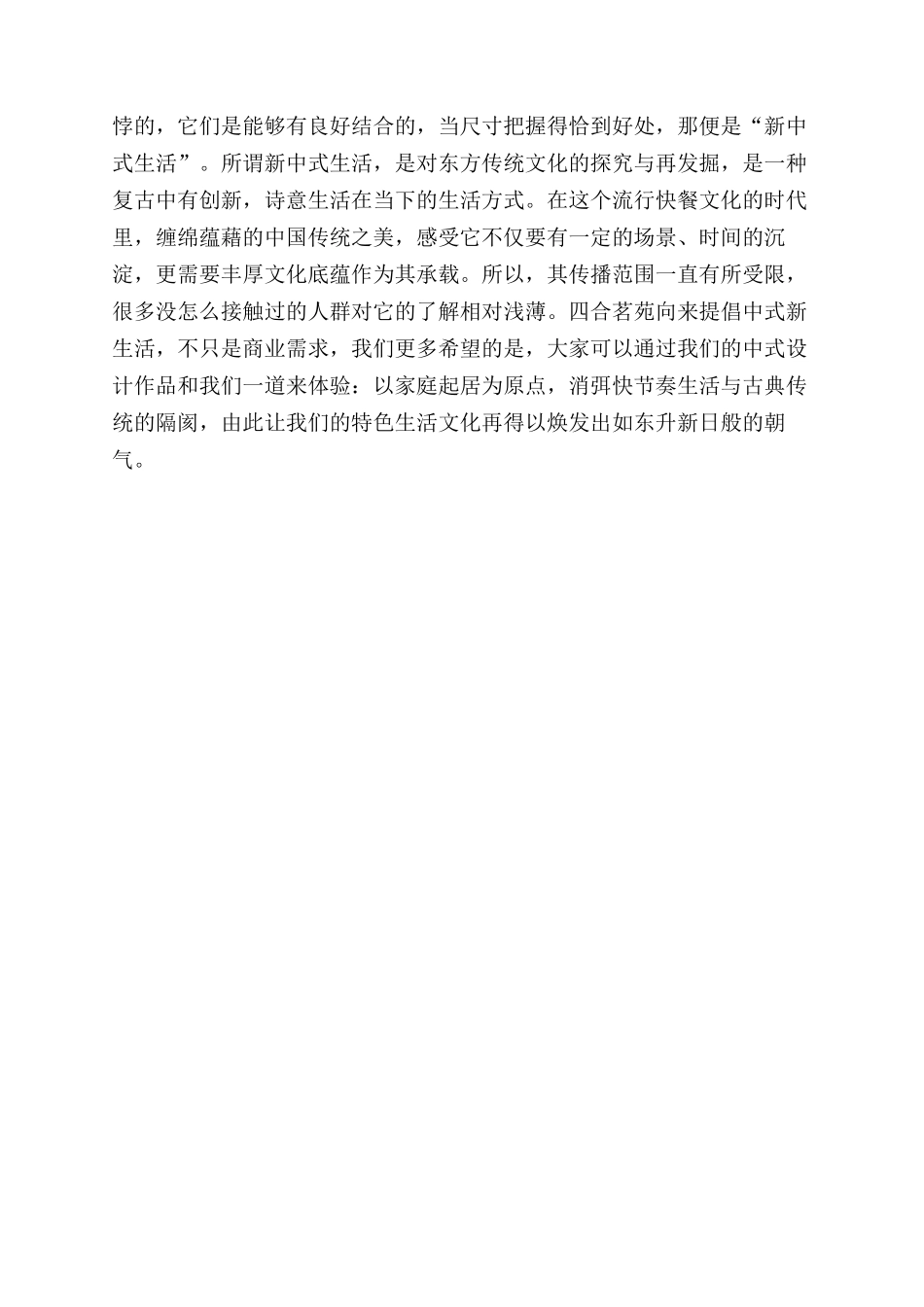 悖的，它们是能够有良好结合的，当尺寸把握得恰到好处，那便是“新中式生活”。所谓新中式生活，是对东方传统文化的探究与再发掘，是一种复古中有创新，诗意生活在当下的生活方式。在这个流行快餐文化的时代里，缠绵蕴藉的中国传统之美，感受它不仅要有一定的场景、时间的沉淀，更需要丰厚文化底蕴作为其承载。所以，其传播范围一直有所受限，很多没怎么接触过的人群对它的了解相对浅薄。四合茗苑向来提倡中式新生活，不只是商业需求，我们更多希望的是，大家可以通过我们的中式设计作品和我们一道来体验：以家庭起居为原点，消弭快节奏生活与古典传统的隔阂，由此让我们的特色生活文化再得以焕发出如东升新日般的朝气。